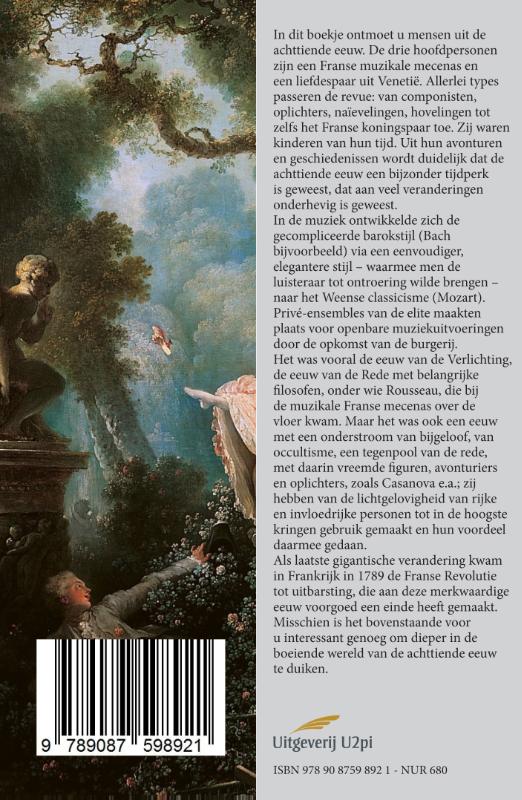 In dit boekje ontmoet u mensen uit de achttiende eeuw. De drie hoofdpersonen zijn een Franse muzikale mecenas en een liefdespaar uit Venetië. Allerlei types passeren de revue: van componisten, oplichters, naïevelingen, hovelingen tot zelfs het Franse koningspaar toe. Zij waren kinderen van hun tijd. Uit hun avonturen en geschiedenissen wordt duidelijk dat de achttiende eeuw een bijzonder tijdperk is geweest, dat aan veel veranderingen onderhevig is geweest.

In de muziek ontwikkelde zich de gecompliceerde barokstijl (Bach bijvoorbeeld) via een eenvoudiger, elegantere stijl – waarmee men de luisteraar tot ontroering wilde brengen – naar het Weense classicisme (Mozart). Privé-ensembles van de elite maakten plaats voor openbare muziekuitvoeringen door de opkomst van de burgerij.

Het was vooral de eeuw van de Verlichting, de eeuw van de Rede met belangrijke filosofen, onder wie Rousseau, die bij de muzikale Franse mecenas over de vloer kwam.

Maar het was ook een eeuw met een onderstroom van bijgeloof, van occultisme, een tegenpool van de rede, met daarin vreemde figuren, avonturiers en oplichters, zoals Casanova e.a.; zij hebben van de lichtgelovigheid van rijke en invloedrijke personen tot in de hoogste kringen gebruik gemaakt en hun voordeel daarmee gedaan.

Als laatste gigantische verandering kwam in Frankrijk in 1789 de Franse Revolutie tot uitbarsting, die aan deze merkwaardige eeuw voorgoed een einde heeft gemaakt.

Misschien is het bovenstaande voor u interessant genoeg om dieper in de boeiende wereld van de achttiende eeuw te duiken.

9 789087 598921

Uitgeverij U2pi

ISBN 978 90 8759 892 1 - NUR 680